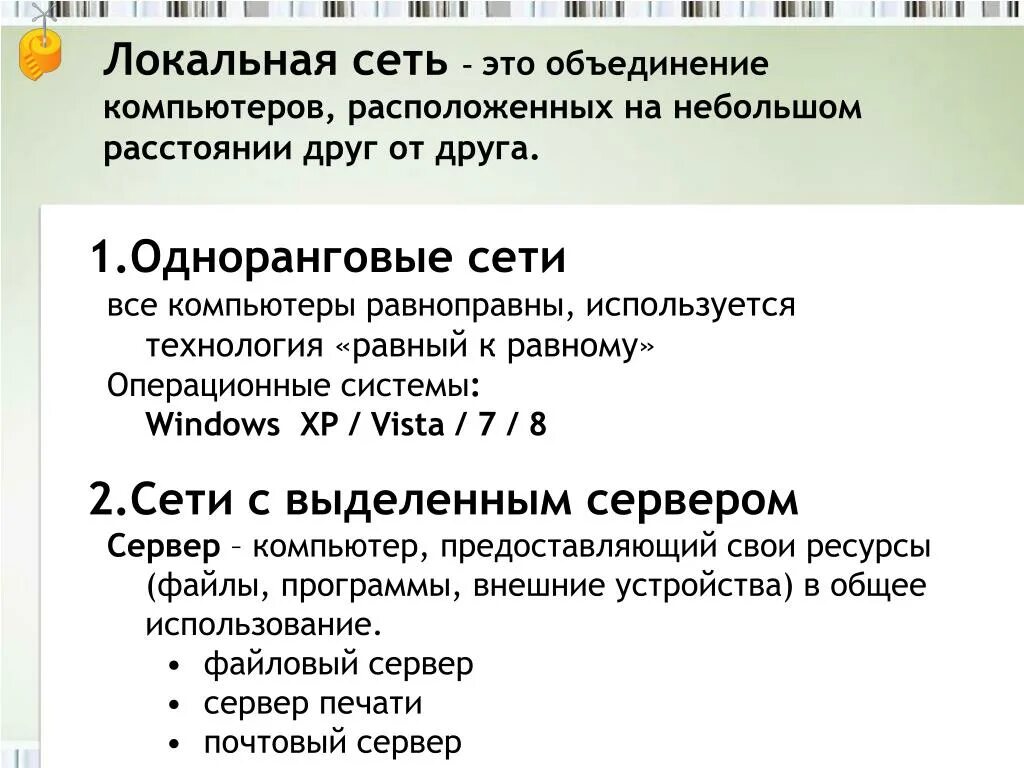 Локальная сеть – это объединение компьютеров, расположенных на небольшом расстоянии друг от друга.

1.Одноранговые сети
все компьютеры равноправны, используется технология «равный к равному»
Операционные системы:
Windows XP / Vista / 7 / 8

2.Сети с выделенным сервером
Сервер – компьютер, предоставляющий свои ресурсы (файлы, программы, внешние устройства) в общее использование.
• файловый сервер
• сервер печати
• почтовый сервер